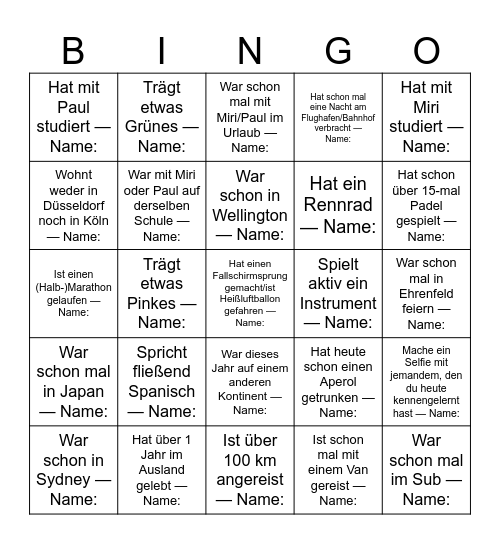 | B | I | N | G | O |
|---|---|---|---|---|
| Hat mit Paul studiert — Name: | Trägt etwas Grünes — Name: | War schon mal mit Miri/Paul im Urlaub — Name: | Hat schon mal eine Nacht am Flughafen/Bahnhof verbracht — Name: | Hat mit Miri studiert — Name: |
| Wohnt weder in Düsseldorf noch in Köln — Name: | War mit Miri oder Paul auf derselben Schule — Name: | War schon in Wellington — Name: | Hat ein Rennrad — Name: | Hat schon über 15-mal Padel gespielt — Name: |
| Ist einen (Halb-)Marathon gelaufen — Name: | Trägt etwas Pinkes — Name: | Hat einen Fallschirmsprung gemacht/ist Heißluftballon gefahren — Name: | Spielt aktiv ein Instrument — Name: | War schon mal in Ehrenfeld feiern — Name: |
| War schon mal in Japan — Name: | Spricht fließend Spanisch — Name: | War dieses Jahr auf einem anderen Kontinent — Name: | Hat heute schon einen Aperol getrunken — Name: | Mache ein Selfie mit jemandem, den du heute kennengelernt hast — Name: |
| War schon in Sydney — Name: | Hat über 1 Jahr im Ausland gelebt — Name: | Ist über 100 km angereist — Name: | Ist schon mal mit einem Van gereist — Name: | War schon mal im Sub — Name: |